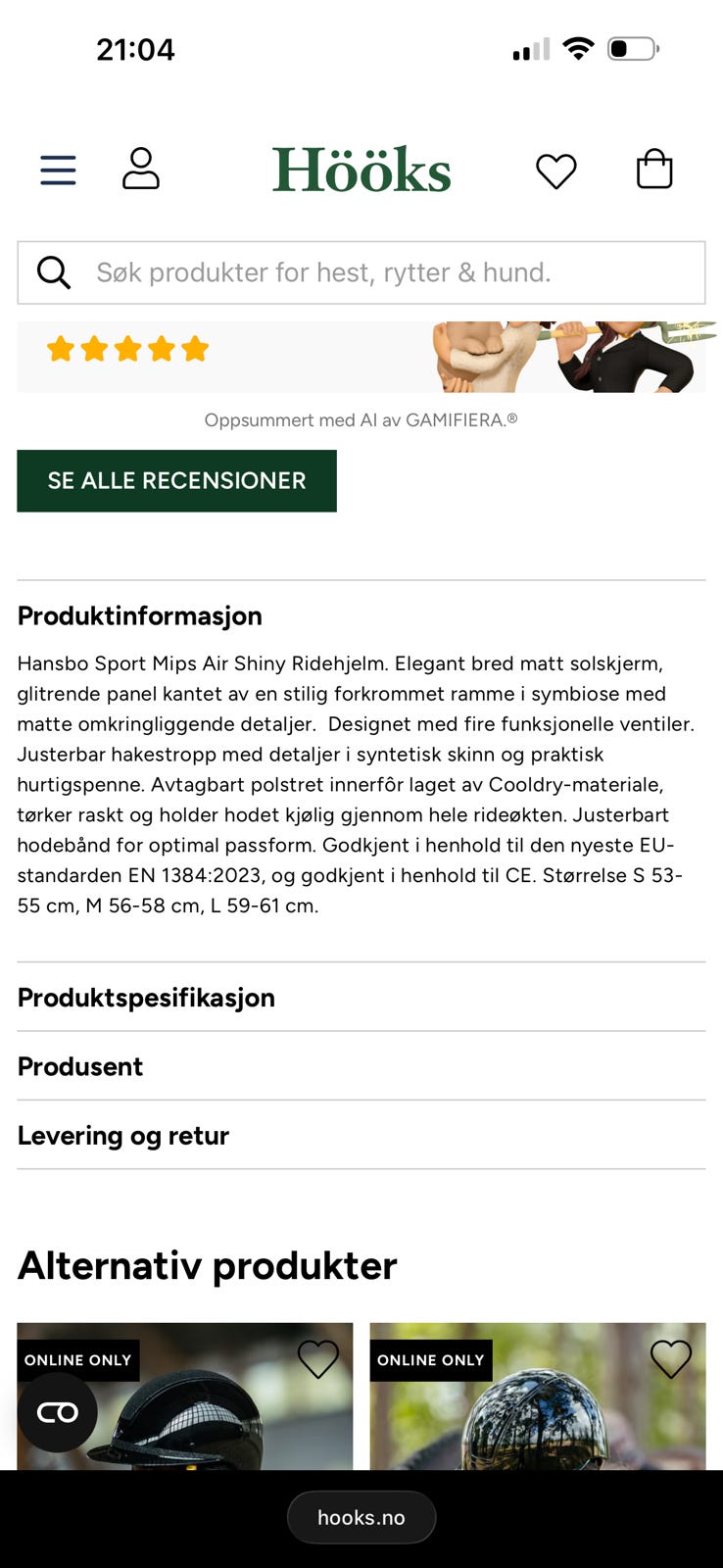 21:04

Hööks

Søk produkter for hest, rytter & hund.

Oppsummert med AI av GAMIFIERA.®

SE ALLE RECENSIONER

Produktinformasjon

Hansbo Sport Mips Air Shiny Ridehjelm. Elegant bred matt solskjerm, glitrende panel kantet av en stilig forkrommet ramme i symbiose med matte omkringliggende detaljer. Designet med fire funksjonelle ventiler. Justerbar hakestropp med detaljer i syntetisk skinn og praktisk hurtigspenne. Avtagbart polstret innerfôr laget av Cooldry-materiale, tørker raskt og holder hodet kjølig gjennom hele rideøkten. Justerbart hodebånd for optimal passform. Godkjent i henhold til den nyeste EU-standarden EN 1384:2023, og godkjent i henhold til CE. Størrelse S 53-55 cm, M 56-58 cm, L 59-61 cm.

Produktspesifikasjon

Produsent

Levering og retur

Alternativ produkter

ONLINE ONLY

ONLINE ONLY

hooks.no